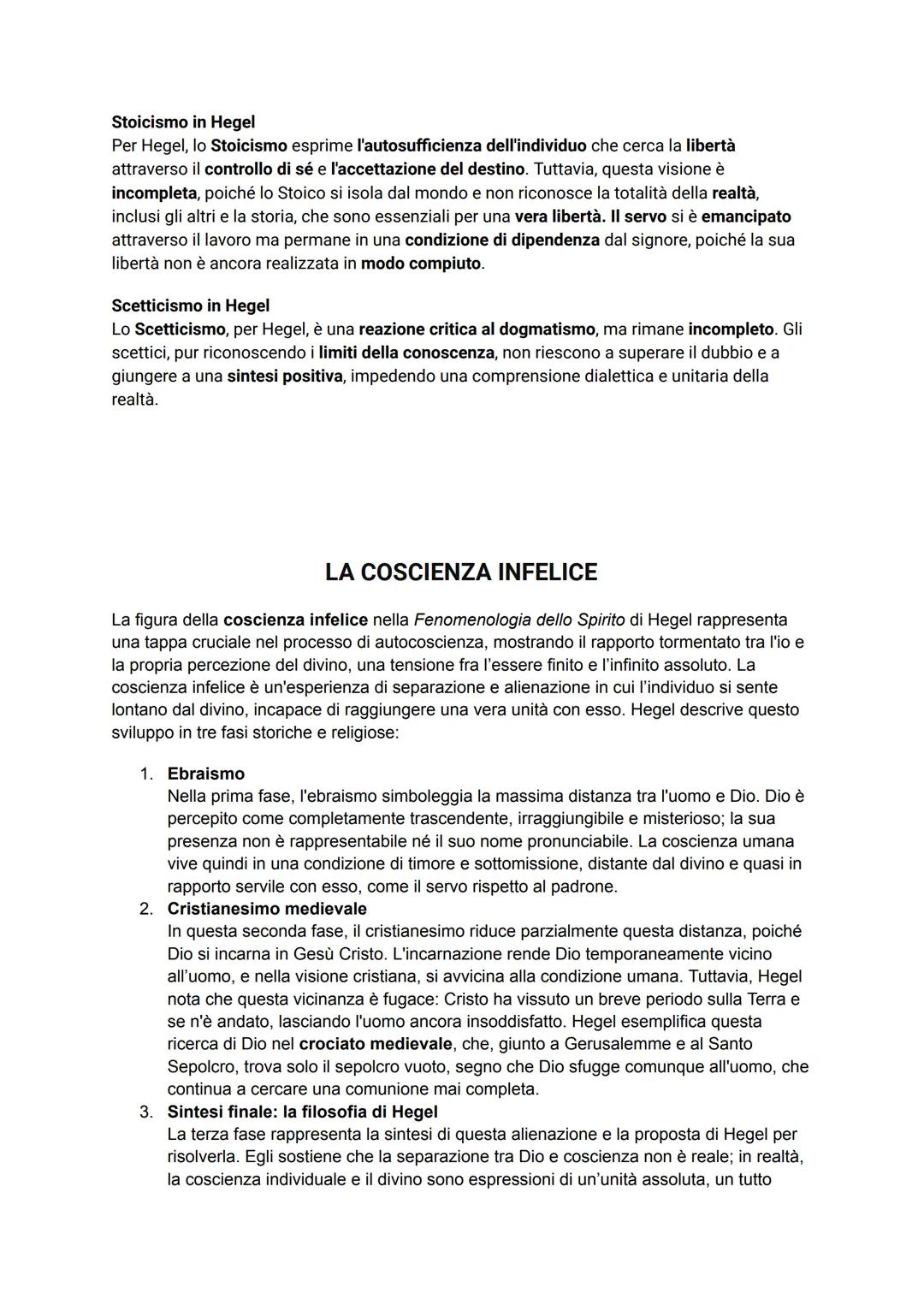 Stoicismo in Hegel
Per Hegel, lo Stoicismo esprime l'autosufficienza dell'individuo che cerca la libertà attraverso il controllo di sé e l'accettazione del destino. Tuttavia, questa visione è incompleta, poiché lo Stoico si isola dal mondo e non riconosce la totalità della realtà, inclusi gli altri e la storia, che sono essenziali per una vera libertà. Il servo si è emancipato attraverso il lavoro ma permane in una condizione di dipendenza dal signore, poiché la sua libertà non è ancora realizzata in modo compiuto.

Scetticismo in Hegel
Lo Scetticismo, per Hegel, è una reazione critica al dogmatismo, ma rimane incompleto. Gli scettici, pur riconoscendo i limiti della conoscenza, non riescono a superare il dubbio e a giungere a una sintesi positiva, impedendo una comprensione dialettica e unitaria della realtà.

LA COSCIENZA INFELICE

La figura della coscienza infelice nella Fenomenologia dello Spirito di Hegel rappresenta una tappa cruciale nel processo di autocoscienza, mostrando il rapporto tormentato tra l'io e la propria percezione del divino, una tensione fra l'essere finito e l'infinito assoluto. La coscienza infelice è un'esperienza di separazione e alienazione in cui l'individuo si sente lontano dal divino, incapace di raggiungere una vera unità con esso. Hegel descrive questo sviluppo in tre fasi storiche e religiose:

1. Ebraismo
Nella prima fase, l'ebraismo simboleggia la massima distanza tra l'uomo e Dio. Dio è percepito come completamente trascendente, irraggiungibile e misterioso; la sua presenza non è rappresentabile né il suo nome pronunciabile. La coscienza umana vive quindi in una condizione di timore e sottomissione, distante dal divino e quasi in rapporto servile con esso, come il servo rispetto al padrone.
2. Cristianesimo medievale
In questa seconda fase, il cristianesimo riduce parzialmente questa distanza, poiché Dio si incarna in Gesù Cristo. L'incarnazione rende Dio temporaneamente vicino all'uomo, e nella visione cristiana, si avvicina alla condizione umana. Tuttavia, Hegel nota che questa vicinanza è fugace: Cristo ha vissuto un breve periodo sulla Terra e se n'è andato, lasciando l'uomo ancora insoddisfatto. Hegel esemplifica questa ricerca di Dio nel crociato medievale, che, giunto a Gerusalemme e al Santo Sepolcro, trova solo il sepolcro vuoto, segno che Dio sfugge comunque all'uomo, che continua a cercare una comunione mai completa.
3. Sintesi finale: la filosofia di Hegel
La terza fase rappresenta la sintesi di questa alienazione e la proposta di Hegel per risolverla. Egli sostiene che la separazione tra Dio e coscienza non è reale; in realtà, la coscienza individuale e il divino sono espressioni di un'unità assoluta, un tutto